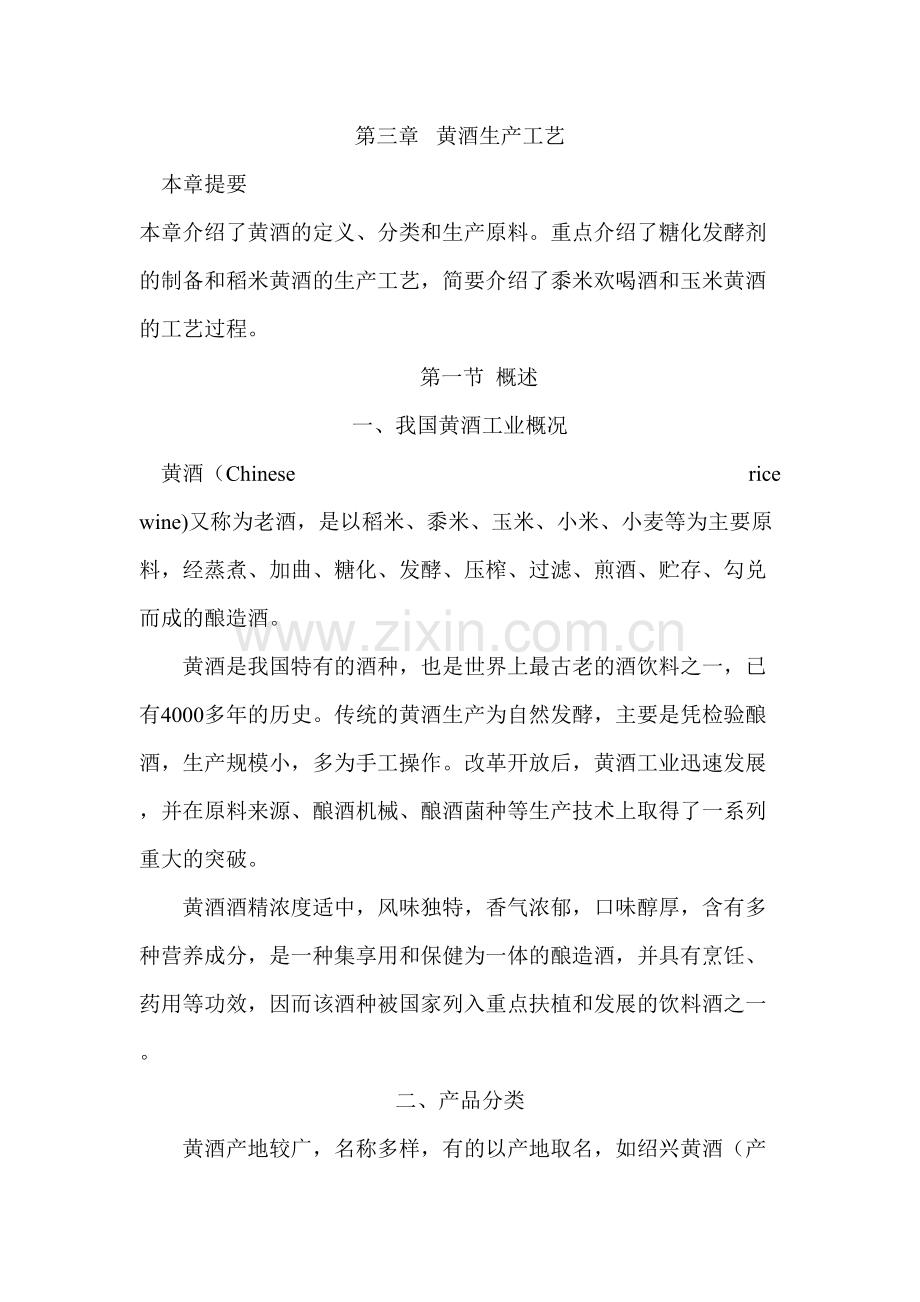 第三章 黄酒生产工艺

本章提要

本章介绍了黄酒的定义、分类和生产原料。重点介绍了糖化发酵剂的制备和稻米黄酒的生产工艺，简要介绍了黍米欢喝酒和玉米黄酒的工艺过程。

第一节 概述

一、我国黄酒工业概况

黄酒（Chinese rice wine)又称为老酒，是以稻米、黍米、玉米、小米、小麦等为主要原料，经蒸煮、加曲、糖化、发酵、压榨、过滤、煎酒、贮存、勾兑而成的酿造酒。

www.zixin.com.cn

黄酒是我国特有的酒种，也是世界上最古老的酒饮料之一，已有4000多年的历史。传统的黄酒生产为自然发酵，主要是凭检验酿酒，生产规模小，多为手工操作。改革开放后，黄酒工业迅速发展，并在原料来源、酿酒机械、酿酒菌种等生产技术上取得了一系列重大的突破。

黄酒酒精浓度适中，风味独特，香气浓郁，口味醇厚，含有多种营养成分，是一种集享用和保健为一体的酿造酒，并具有烹饪、药用等功效，因而该酒种被国家列入重点扶植和发展的饮料酒之一。

二、产品分类

黄酒产地较广，名称多样，有的以产地取名，如绍兴黄酒（产